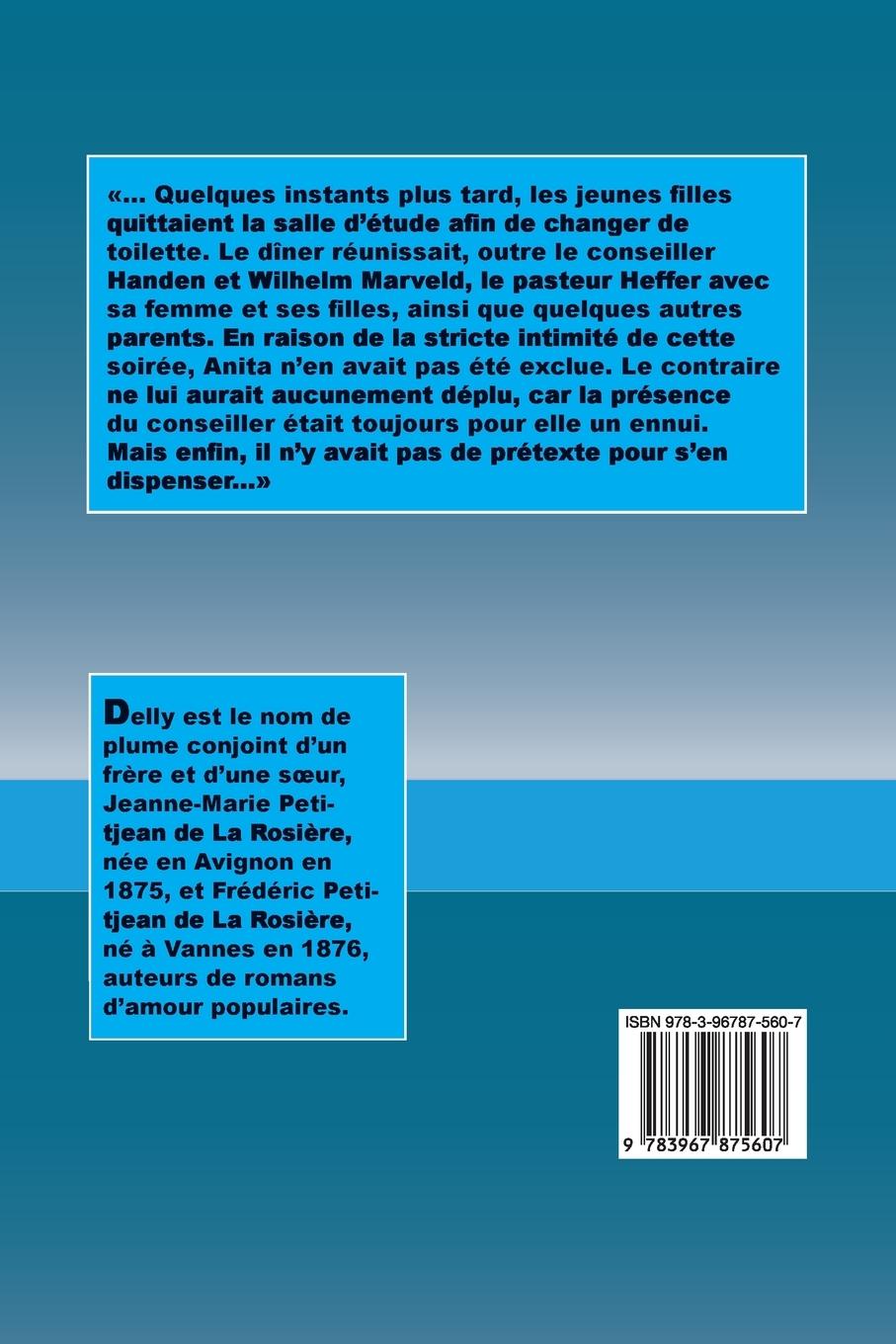 «... Quelques instants plus tard, les jeunes filles quittaient la salle d'étude afin de changer de toilette. Le dîner réunissait, outre le conseiller Handen et Wilhelm Marveld, le pasteur Heffer avec sa femme et ses filles, ainsi que quelques autres parents. En raison de la stricte intimité de cette soirée, Anita n'en avait pas été exclue. Le contraire ne lui aurait aucunement déplu, car la présence du conseiller était toujours pour elle un ennui. Mais enfin, il n'y avait pas de prétexte pour s'en dispenser...»

Delly est le nom de plume conjoint d'un frère et d'une sœur, Jeanne-Marie Petitjean de La Rosière, née en Avignon en 1875, et Frédéric Petitjean de La Rosière, né à Vannes en 1876, auteurs de romans d'amour populaires.

ISBN 978-3-96787-560-7

9 783967 875607